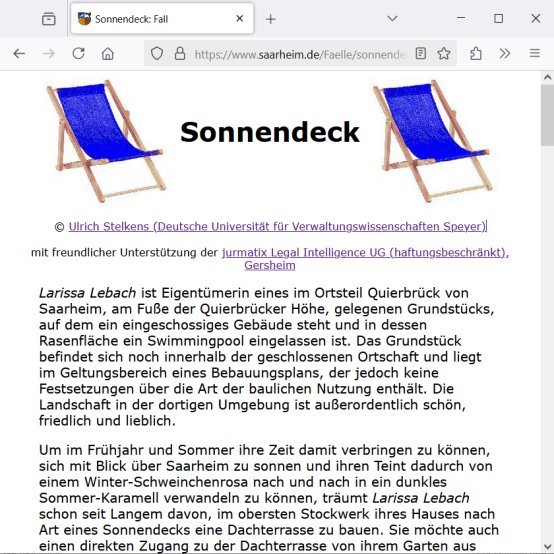 Sonnendeck: Fall

https://www.saarheim.de/Faelle/sonnende

Sonnendeck

© Ulrich Stelkens (Deutsche Universität für Verwaltungswissenschaften Speyer)

mit freundlicher Unterstützung der jurmatix Legal Intelligence UG (haftungsbeschränkt), Gersheim

Larissa Lebach ist Eigentümerin eines im Ortsteil Quierbrück von Saarheim, am Fuße der Quierbrücker Höhe, gelegenen Grundstücks, auf dem ein eingeschossiges Gebäude steht und in dessen Rasenfläche ein Swimmingpool eingelassen ist. Das Grundstück befindet sich noch innerhalb der geschlossenen Ortschaft und liegt im Geltungsbereich eines Bebauungsplans, der jedoch keine Festsetzungen über die Art der baulichen Nutzung enthält. Die Landschaft in der dortigen Umgebung ist außerordentlich schön, friedlich und lieblich.

Um im Frühjahr und Sommer ihre Zeit damit verbringen zu können, sich mit Blick über Saarheim zu sonnen und ihren Teint dadurch von einem Winter-Schweinchenrosa nach und nach in ein dunkles Sommer-Karamell verwandeln zu können, träumt Larissa Lebach schon seit Langem davon, im obersten Stockwerk ihres Hauses nach Art eines Sonnendecks eine Dachterrasse zu bauen. Sie möchte auch einen direkten Zugang zu der Dachterrasse von ihrem Garten aus